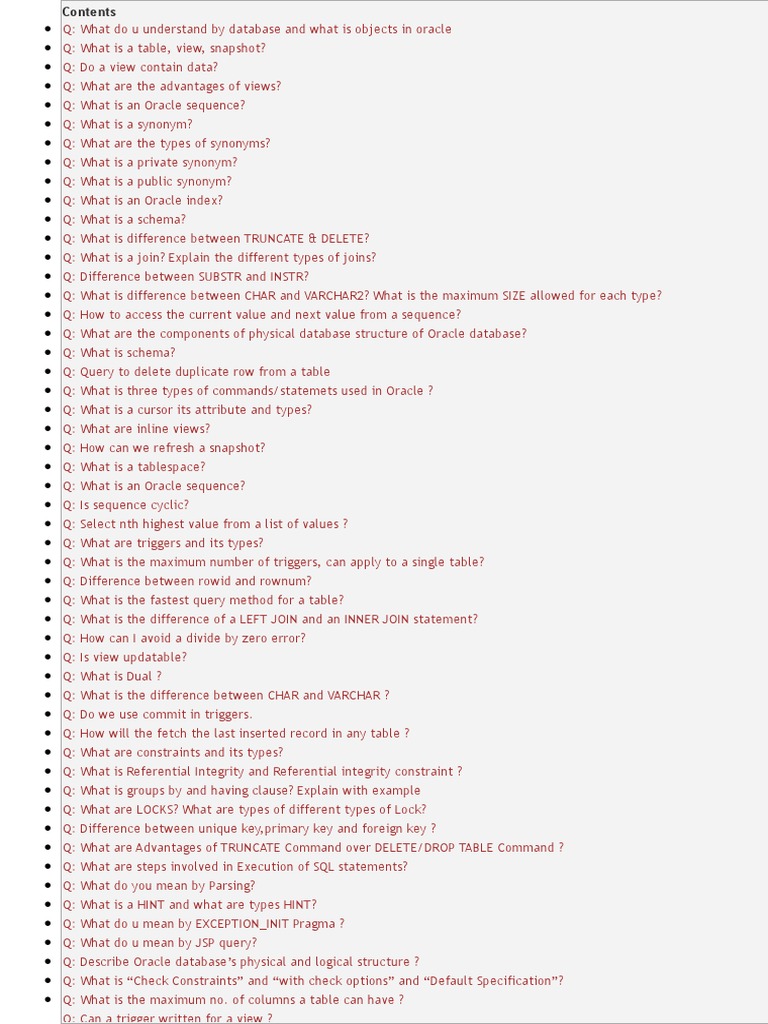 Contents

- Q: What do u understand by database and what is objects in oracle
- Q: What is a table, view, snapshot?
- Q: Do a view contain data?
- Q: What are the advantages of views?
- Q: What is an Oracle sequence?
- Q: What is a synonym?
- Q: What are the types of synonyms?
- Q: What is a private synonym?
- Q: What is a public synonym?
- Q: What is an Oracle index?
- Q: What is a schema?
- Q: What is difference between TRUNCATE & DELETE?
- Q: What is a join? Explain the different types of joins?
- Q: Difference between SUBSTR and INSTR?
- Q: What is difference between CHAR and VARCHAR2? What is the maximum SIZE allowed for each type?
- Q: How to access the current value and next value from a sequence?
- Q: What are the components of physical database structure of Oracle database?
- Q: What is schema?
- Q: Query to delete duplicate row from a table
- Q: What is three types of commands/statemets used in Oracle ?
- Q: What is a cursor its attribute and types?
- Q: What are inline views?
- Q: How can we refresh a snapshot?
- Q: What is a tablespace?
- Q: What is an Oracle sequence?
- Q: Is sequence cyclic?
- Q: Select nth highest value from a list of values ?
- Q: What are triggers and its types?
- Q: What is the maximum number of triggers, can apply to a single table?
- Q: Difference between rowid and rownum?
- Q: What is the fastest query method for a table?
- Q: What is the difference of a LEFT JOIN and an INNER JOIN statement?
- Q: How can I avoid a divide by zero error?
- Q: Is view updatable?
- Q: What is Dual ?
- Q: What is the difference between CHAR and VARCHAR ?
- Q: Do we use commit in triggers.
- Q: How will the fetch the last inserted record in any table ?
- Q: What are constraints and its types?
- Q: What is Referential Integrity and Referential integrity constraint ?
- Q: What is groups by and having clause? Explain with example
- Q: What are LOCKS? What are types of different types of Lock?
- Q: Difference between unique key,primary key and foreign key ?
- Q: What are Advantages of TRUNCATE Command over DELETE/DROP TABLE Command ?
- Q: What are steps involved in Execution of SQL statements?
- Q: What do you mean by Parsing?
- Q: What is a HINT and what are types HINT?
- Q: What do u mean by EXCEPTION_INIT Pragma ?
- Q: What do u mean by JSP query?
- Q: Describe Oracle database's physical and logical structure ?
- Q: What is "Check Constraints" and "with check options" and "Default Specification"?
- Q: What is the maximum no. of columns a table can have ?
- Q: Can a trigger written for a view ?